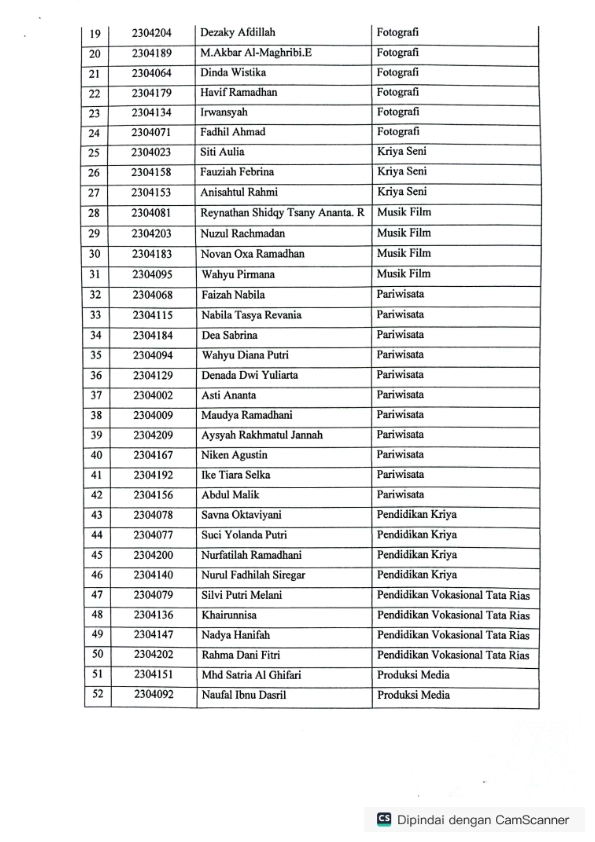 | 19 | 2304204 | Dezaky Afdillah | Fotografi |
|---|---|---|---|
| 20 | 2304189 | M.Akbar Al-Maghribi.E | Fotografi |
| 21 | 2304064 | Dinda Wistika | Fotografi |
| 22 | 2304179 | Havif Ramadhan | Fotografi |
| 23 | 2304134 | Irwansyah | Fotografi |
| 24 | 2304071 | Fadhil Ahmad | Fotografi |
| 25 | 2304023 | Siti Aulia | Kriya Seni |
| 26 | 2304158 | Fauziah Febrina | Kriya Seni |
| 27 | 2304153 | Anisahtul Rahmi | Kriya Seni |
| 28 | 2304081 | Reynathan Shidqy Tsany Ananta. R | Musik Film |
| 29 | 2304203 | Nuzul Rachmadan | Musik Film |
| 30 | 2304183 | Novan Oxa Ramadhan | Musik Film |
| 31 | 2304095 | Wahyu Pirmana | Musik Film |
| 32 | 2304068 | Faizah Nabila | Pariwisata |
| 33 | 2304115 | Nabila Tasya Revania | Pariwisata |
| 34 | 2304184 | Dea Sabrina | Pariwisata |
| 35 | 2304094 | Wahyu Diana Putri | Pariwisata |
| 36 | 2304129 | Denada Dwi Yuliarta | Pariwisata |
| 37 | 2304002 | Asti Ananta | Pariwisata |
| 38 | 2304009 | Maudya Ramadhani | Pariwisata |
| 39 | 2304209 | Aysyah Rakhmatul Jannah | Pariwisata |
| 40 | 2304167 | Niken Agustin | Pariwisata |
| 41 | 2304192 | Ike Tiara Selka | Pariwisata |
| 42 | 2304156 | Abdul Malik | Pariwisata |
| 43 | 2304078 | Savna Oktaviyani | Pendidikan Kriya |
| 44 | 2304077 | Suci Yolanda Putri | Pendidikan Kriya |
| 45 | 2304200 | Nurfatilah Ramadhani | Pendidikan Kriya |
| 46 | 2304140 | Nurul Fadhilah Siregar | Pendidikan Kriya |
| 47 | 2304079 | Silvi Putri Melani | Pendidikan Vokasional Tata Rias |
| 48 | 2304136 | Khairunnisa | Pendidikan Vokasional Tata Rias |
| 49 | 2304147 | Nadya Hanifah | Pendidikan Vokasional Tata Rias |
| 50 | 2304202 | Rahma Dani Fitri | Pendidikan Vokasional Tata Rias |
| 51 | 2304151 | Mhd Satria Al Ghifari | Produksi Media |
| 52 | 2304092 | Naufal Ibnu Dasril | Produksi Media |

CS Dipindai dengan CamScanner